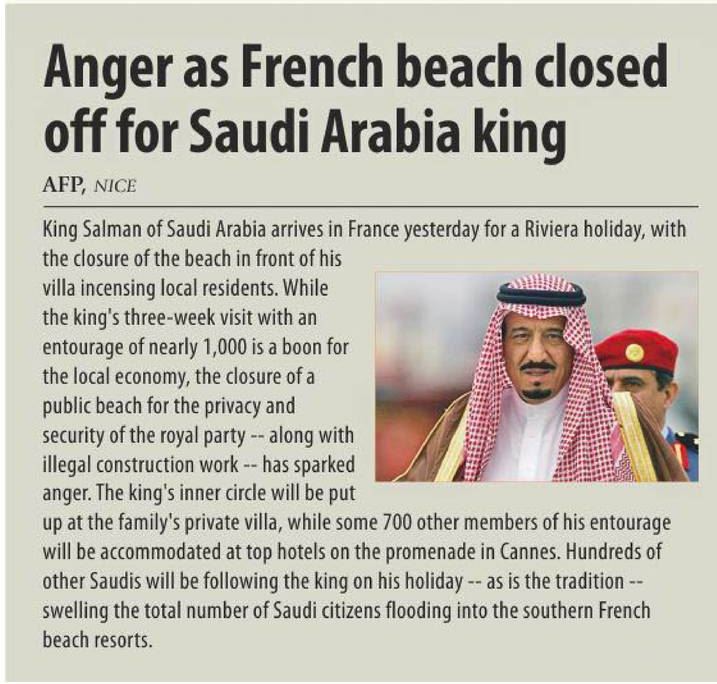 Anger as French beach closed off for Saudi Arabia king

AFP, NICE

King Salman of Saudi Arabia arrives in France yesterday for a Riviera holiday, with the closure of the beach in front of his villa incensing local residents. While the king's three-week visit with an entourage of nearly 1,000 is a boon for the local economy, the closure of a public beach for the privacy and security of the royal party -- along with illegal construction work -- has sparked anger. The king's inner circle will be put up at the family's private villa, while some 700 other members of his entourage will be accommodated at top hotels on the promenade in Cannes. Hundreds of other Saudis will be following the king on his holiday -- as is the tradition -- swelling the total number of Saudi citizens flooding into the southern French beach resorts.